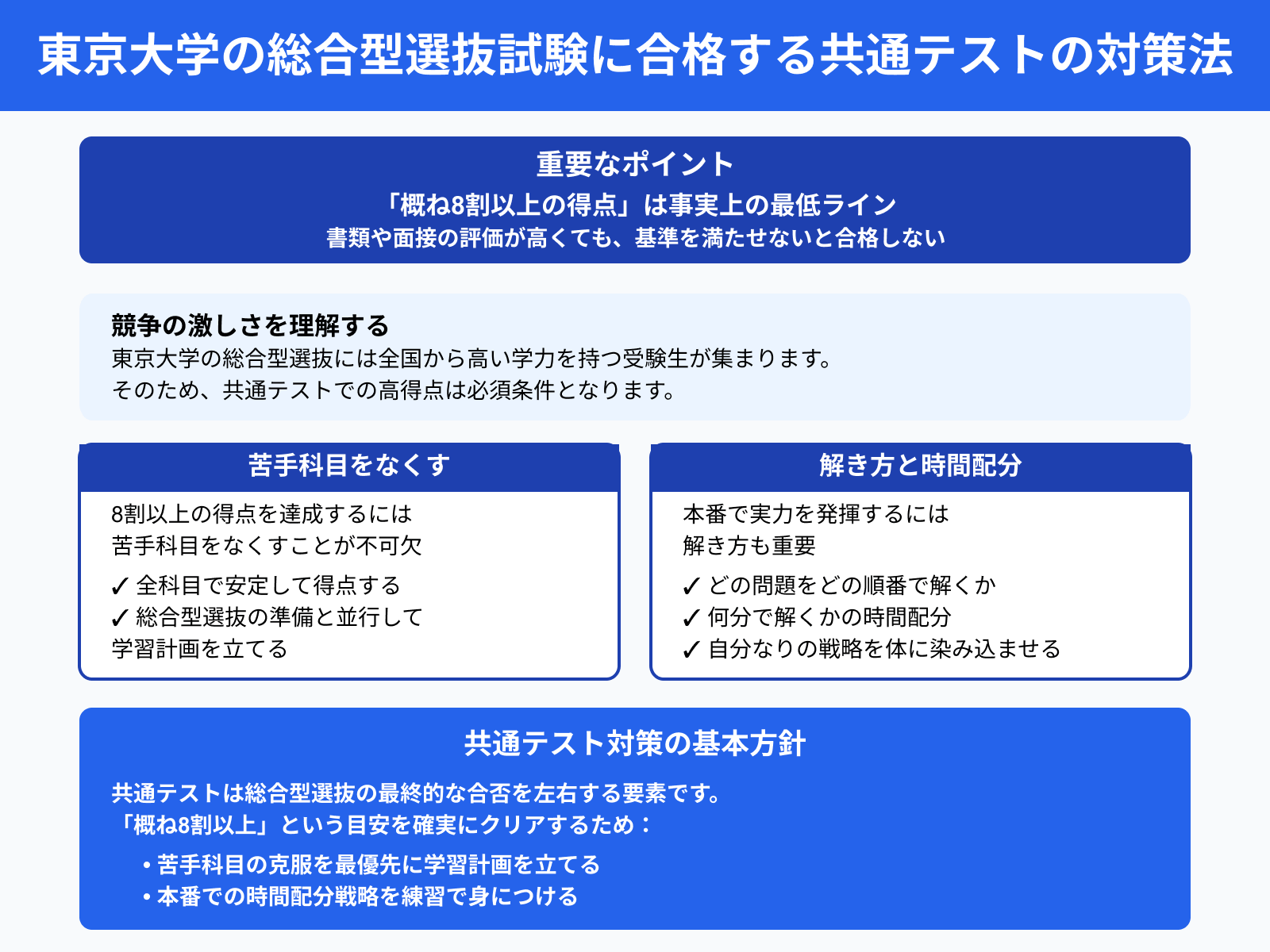 東京大学の総合型選抜試験に合格する共通テストの対策法

重要なポイント
「概ね8割以上の得点」は事実上の最低ライン
書類や面接の評価が高くても、基準を満たせないと合格しない

競争の激しさを理解する
東京大学の総合型選抜には全国から高い学力を持つ受験生が集まります。
そのため、共通テストでの高得点は必須条件となります。

苦手科目をなくす
8割以上の得点を達成するには
苦手科目をなくすことが不可欠
✓ 全科目で安定して得点する
✓ 総合型選抜の準備と並行して
学習計画を立てる

解き方と時間配分
本番で実力を発揮するには
解き方も重要
✓ どの問題をどの順番で解くか
✓ 何分で解くかの時間配分
✓ 自分なりの戦略を体に染み込ませる

共通テスト対策の基本方針
共通テストは総合型選抜の最終的な合否を左右する要素です。
「概ね8割以上」という目安を確実にクリアするため：
• 苦手科目の克服を最優先に学習計画を立てる
• 本番での時間配分戦略を練習で身につける